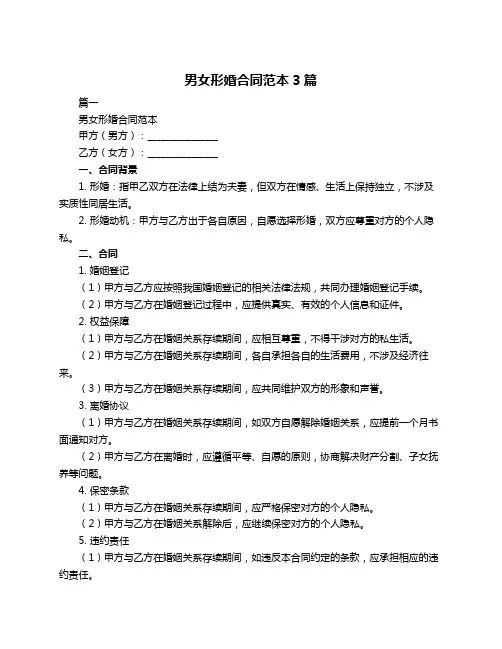 男女形婚合同范本 3 篇

篇一

男女形婚合同范本

甲方（男方）：______________

乙方（女方）：______________

一、合同背景

1. 形婚：指甲乙双方在法律上结为夫妻，但双方在情感、生活上保持独立，不涉及实质性同居生活。

2. 形婚动机：甲方与乙方出于各自原因，自愿选择形婚，双方应尊重对方的个人隐私。

二、合同

1. 婚姻登记

（1）甲方与乙方应按照我国婚姻登记的相关法律法规，共同办理婚姻登记手续。

（2）甲方与乙方在婚姻登记过程中，应提供真实、有效的个人信息和证件。

2. 权益保障

（1）甲方与乙方在婚姻关系存续期间，应相互尊重，不得干涉对方的私生活。

（2）甲方与乙方在婚姻关系存续期间，各自承担各自的生活费用，不涉及经济往来。

（3）甲方与乙方在婚姻关系存续期间，应共同维护双方的形象和声誉。

3. 离婚协议

（1）甲方与乙方在婚姻关系存续期间，如双方自愿解除婚姻关系，应提前一个月书面通知对方。

（2）甲方与乙方在离婚时，应遵循平等、自愿的原则，协商解决财产分割、子女抚养等问题。

4. 保密条款

（1）甲方与乙方在婚姻关系存续期间，应严格保密对方的个人隐私。

（2）甲方与乙方在婚姻关系解除后，应继续保密对方的个人隐私。

5. 违约责任

（1）甲方与乙方在婚姻关系存续期间，如违反本合同约定的条款，应承担相应的违约责任。